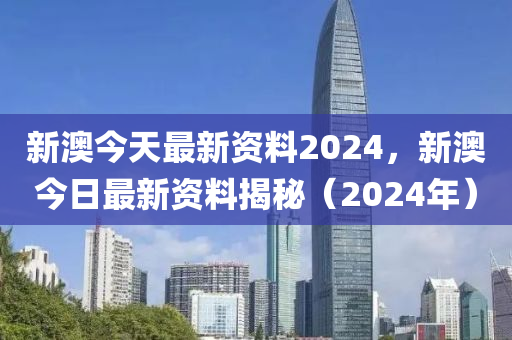 新澳今天最新资料2024，新澳今日最新资料揭秘（2024年）